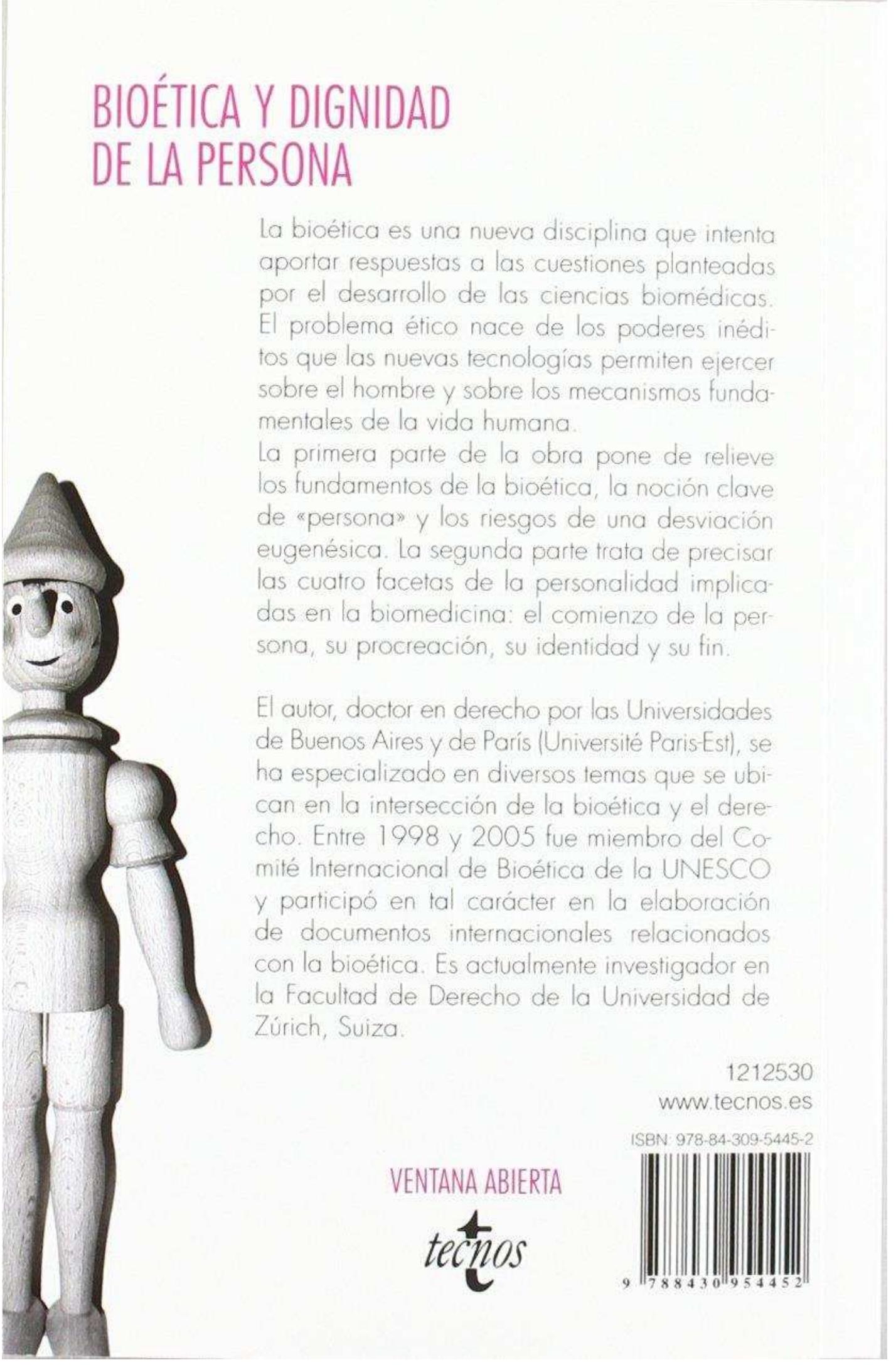 BIOÉTICA Y DIGNIDAD DE LA PERSONA

La bioética es una nueva disciplina que intenta aportar respuestas a las cuestiones planteadas por el desarrollo de las ciencias biomédicas. El problema ético nace de los poderes inéditos que las nuevas tecnologías permiten ejercer sobre el hombre y sobre los mecanismos fundamentales de la vida humana.
La primera parte de la obra pone de relieve los fundamentos de la bioética, la noción clave de «persona» y los riesgos de una desviación eugenésica. La segunda parte trata de precisar las cuatro facetas de la personalidad implicadas en la biomedicina: el comienzo de la persona, su procreación, su identidad y su fin.

El autor, doctor en derecho por las Universidades de Buenos Aires y de París (Université Paris-Est), se ha especializado en diversos temas que se ubican en la intersección de la bioética y el derecho. Entre 1998 y 2005 fue miembro del Comité Internacional de Bioética de la UNESCO y participó en tal carácter en la elaboración de documentos internacionales relacionados con la bioética. Es actualmente investigador en la Facultad de Derecho de la Universidad de Zúrich, Suiza.

1212530
www.tecnos.es

ISBN: 978-84-309-5445-2

VENTANA ABIERTA

tecnos

9 788430 954452